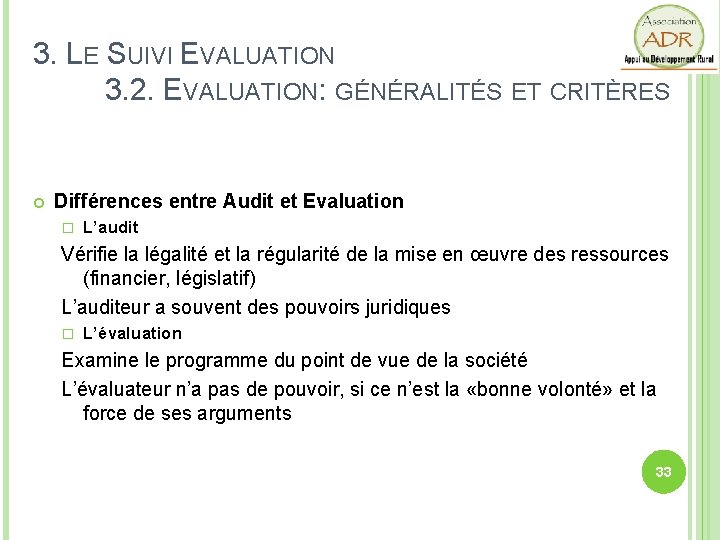 Association
ADR
Appui au Développement Rural

3. LE SUIVI EVALUATION
3.2. EVALUATION: GÉNÉRALITÉS ET CRITÈRES

Différences entre Audit et Evaluation

L'audit

Vérifie la légalité et la régularité de la mise en œuvre des ressources (financier, législatif)

L'auditeur a souvent des pouvoirs juridiques

L'évaluation

Examine le programme du point de vue de la société

L'évaluateur n'a pas de pouvoir, si ce n'est la «bonne volonté» et la force de ses arguments

33